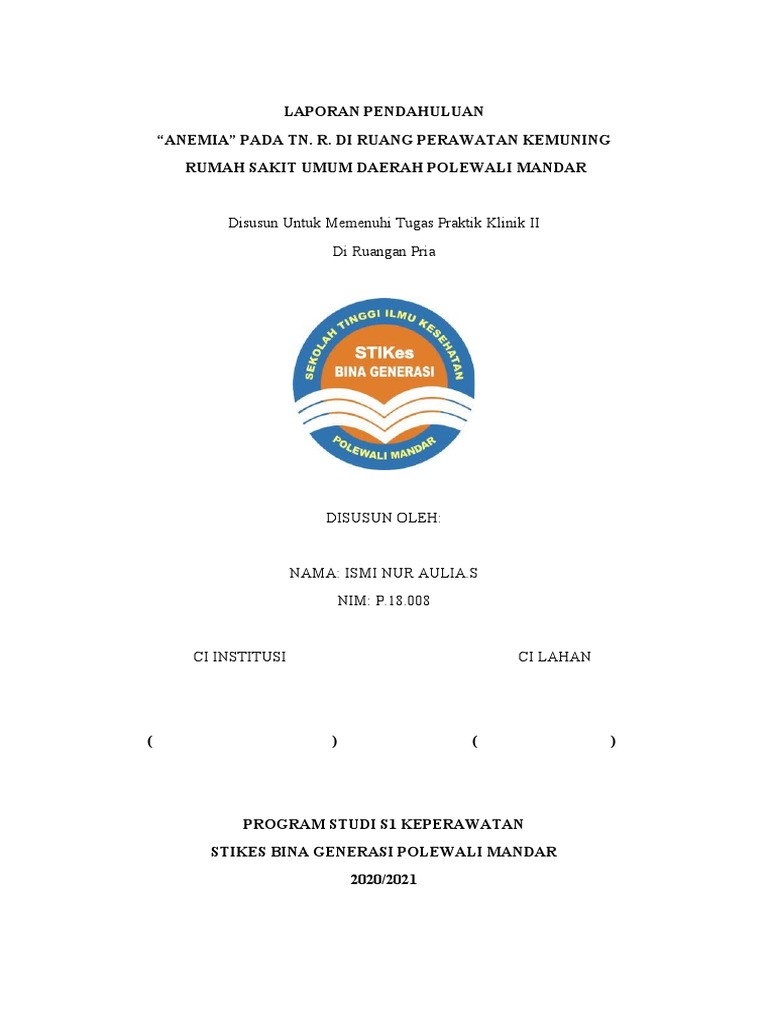 LAPORAN PENDAHULUAN
"ANEMIA" PADA TN. R. DI RUANG PERAWATAN KEMUNING
RUMAH SAKIT UMUM DAERAH POLEWALI MANDAR

Disusun Untuk Memenuhi Tugas Praktik Klinik II
Di Ruangan Pria

SEKOLAH TINGGI ILMU KESEHATAN
STIKes
BINA GENERASI
POLEWALI MANDAR

DISUSUN OLEH:

NAMA: ISMI NUR AULIA.S
NIM: P.18.008

CI INSTITUSI
CI LAHAN

( )
( )

PROGRAM STUDI S1 KEPERAWATAN
STIKES BINA GENERASI POLEWALI MANDAR
2020/2021